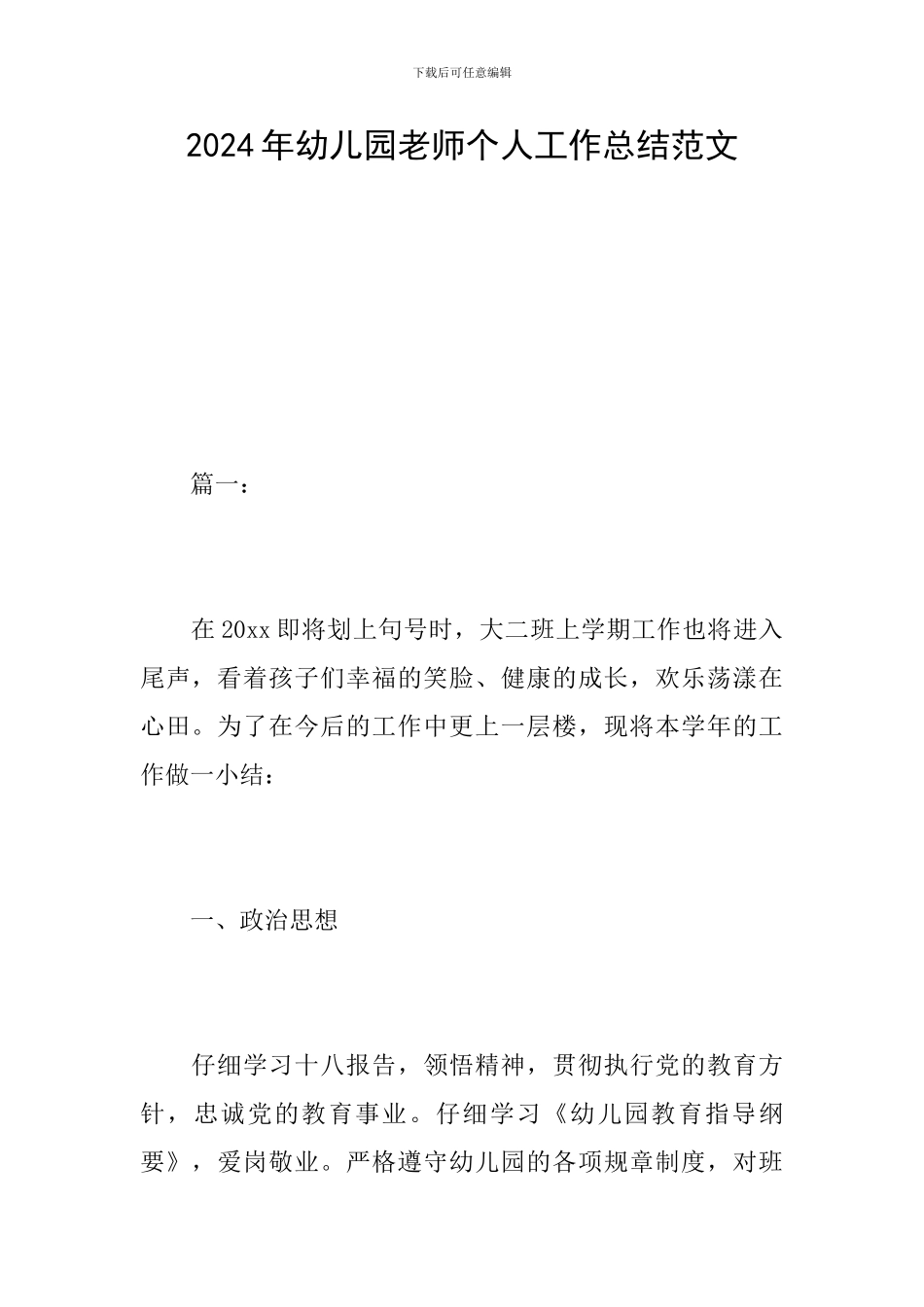 下载后可任意编辑

2024年幼儿园老师个人工作总结范文

篇一：

在20xx即将划上句号时，大二班上学期工作也将进入尾声，看着孩子们幸福的笑脸、健康的成长，欢乐荡漾在心田。为了在今后的工作中更上一层楼，现将本学年的工作做一小结：

一、政治思想

仔细学习十八报告，领悟精神，贯彻执行党的教育方针，忠诚党的教育事业。仔细学习《幼儿园教育指导纲要》，爱岗敬业。严格遵守幼儿园的各项规章制度，对班